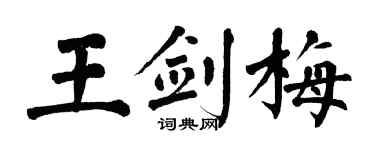 王剑梅

词典网